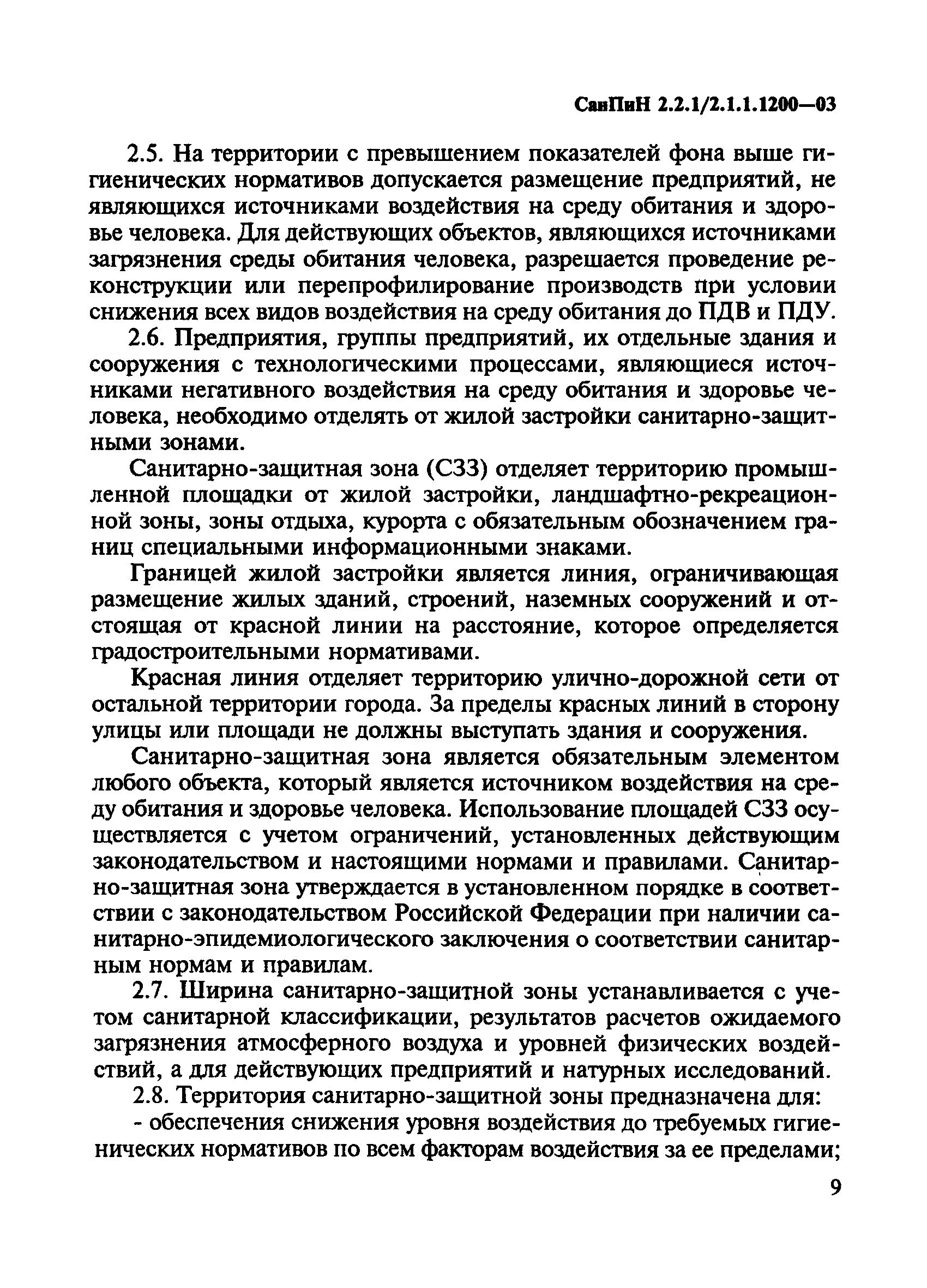 СанПиН 2.2.1/2.1.1.1200—03

2.5. На территории с превышением показателей фона выше гигиенических нормативов допускается размещение предприятий, не являющихся источниками воздействия на среду обитания и здоровье человека. Для действующих объектов, являющихся источниками загрязнения среды обитания человека, разрешается проведение реконструкции или перепрофилирование производств при условии снижения всех видов воздействия на среду обитания до ПДВ и ПДУ.

2.6. Предприятия, группы предприятий, их отдельные здания и сооружения с технологическими процессами, являющиеся источниками негативного воздействия на среду обитания и здоровье человека, необходимо отделять от жилой застройки санитарно-защитными зонами.

Санитарно-защитная зона (СЗЗ) отделяет территорию промышленной площадки от жилой застройки, ландшафтно-рекреационной зоны, зоны отдыха, курорта с обязательным обозначением границ специальными информационными знаками.

Границей жилой застройки является линия, ограничивающая размещение жилых зданий, строений, наземных сооружений и отстоящая от красной линии на расстояние, которое определяется градостроительными нормативами.

Красная линия отделяет территорию улично-дорожной сети от остальной территории города. За пределы красных линий в сторону улицы или площади не должны выступать здания и сооружения.

Санитарно-защитная зона является обязательным элементом любого объекта, который является источником воздействия на среду обитания и здоровье человека. Использование площадей СЗЗ осуществляется с учетом ограничений, установленных действующим законодательством и настоящими нормами и правилами. Санитарно-защитная зона утверждается в установленном порядке в соответствии с законодательством Российской Федерации при наличии санитарно-эпидемиологического заключения о соответствии санитарным нормам и правилам.

2.7. Ширина санитарно-защитной зоны устанавливается с учетом санитарной классификации, результатов расчетов ожидаемого загрязнения атмосферного воздуха и уровней физических воздействий, а для действующих предприятий и натурных исследований.

2.8. Территория санитарно-защитной зоны предназначена для:

- обеспечения снижения уровня воздействия до требуемых гигиенических нормативов по всем факторам воздействия за ее пределами;

9